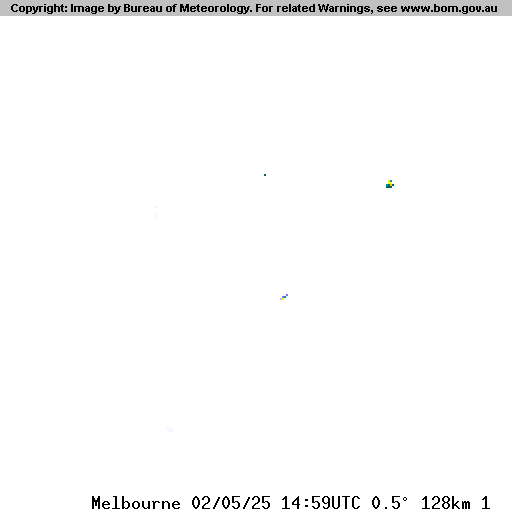 Copyright: Image by Bureau of Meteorology. For related Warnings, see www.bom.gov.au

Melbourne 02/05/25 14:59UTC 0.5° 128km 1